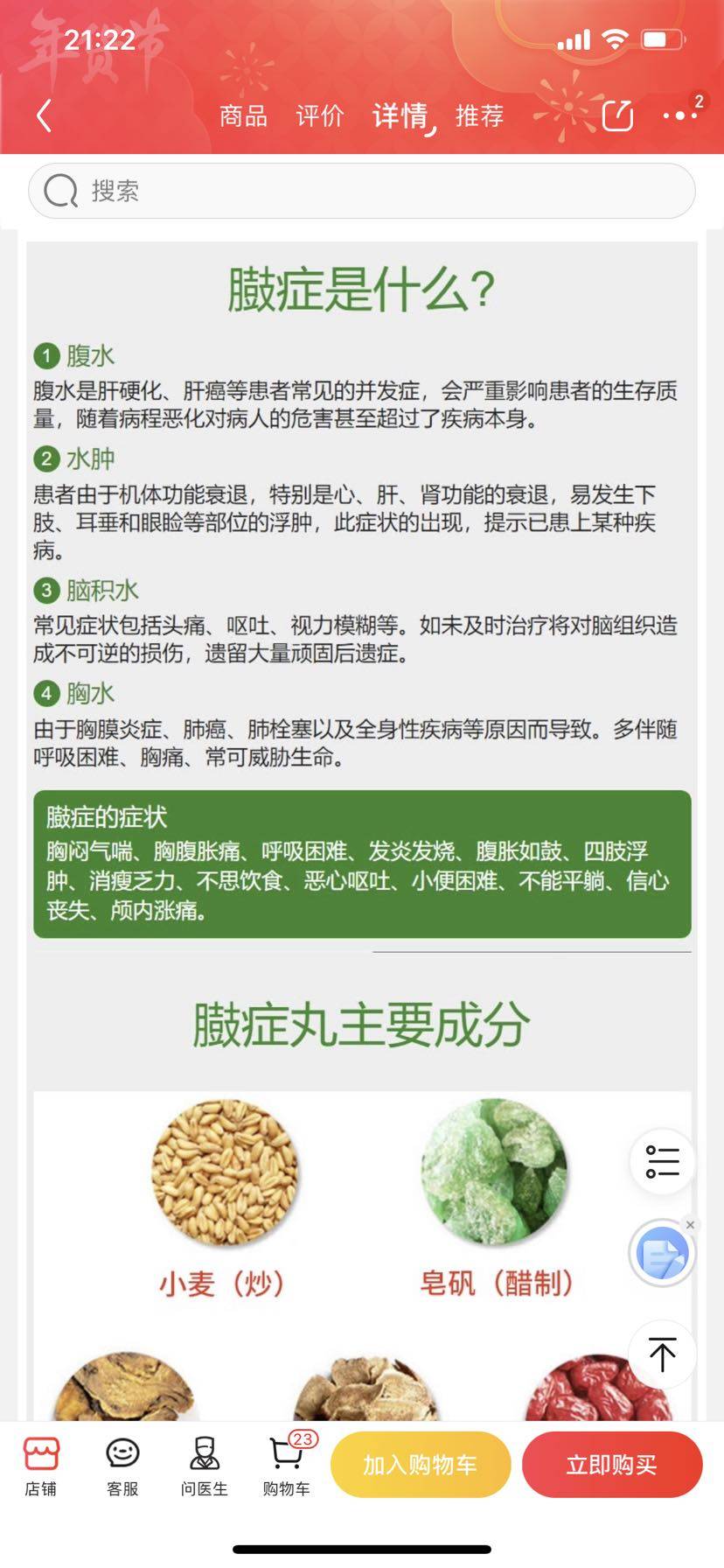 年货节
21:22

商品 评价 详情 推荐 2

搜索

臌症是什么?

1 腹水
腹水是肝硬化、肝癌等患者常见的并发症，会严重影响患者的生存质量，随着病程恶化对病人的危害甚至超过了疾病本身。

2 水肿
患者由于机体功能衰退，特别是心、肝、肾功能的衰退，易发生下肢、耳垂和眼睑等部位的浮肿，此症状的出现，提示已患上某种疾病。

3 脑积水
常见症状包括头痛、呕吐、视力模糊等。如未及时治疗将对脑组织造成不可逆的损伤，遗留大量顽固后遗症。

4 胸水
由于胸膜炎症、肺癌、肺栓塞以及全身性疾病等原因而导致。多伴随呼吸困难、胸痛、常可威胁生命。

臌症的症状
胸闷气喘、胸腹胀痛、呼吸困难、发炎发烧、腹胀如鼓、四肢浮肿、消瘦乏力、不思饮食、恶心呕吐、小便困难、不能平躺、信心丧失、颅内涨痛。

臌症丸主要成分

小麦（炒）
皂矾（醋制）

店铺 客服 问医生 23 购物车 加入购物车 立即购买